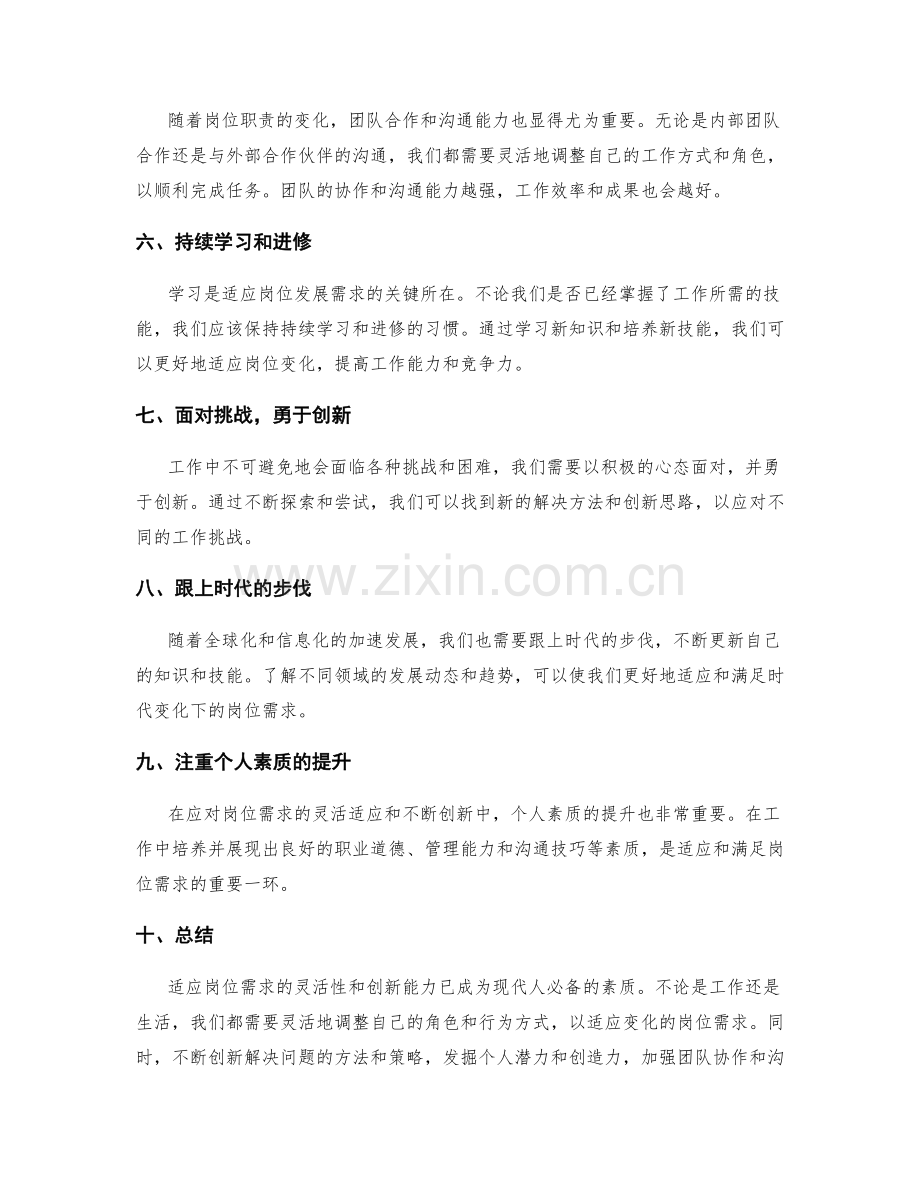 随着岗位职责的变化，团队合作和沟通能力也显得尤为重要。无论是内部团队合作还是与外部合作伙伴的沟通，我们都需要灵活地调整自己的工作方式和角色，以顺利完成任务。团队的协作和沟通能力越强，工作效率和成果也会越好。

六、持续学习和进修

学习是适应岗位发展需求的关键所在。不论我们是否已经掌握了工作所需的技能，我们应该保持持续学习和进修的习惯。通过学习新知识和培养新技能，我们可以更好地适应岗位变化，提高工作能力和竞争力。

七、面对挑战，勇于创新

工作中不可避免地会面临各种挑战和困难，我们需要以积极的心态面对，并勇于创新。通过不断探索和尝试，我们可以找到新的解决方法和创新思路，以应对不同的工作挑战。

八、跟上时代的步伐

随着全球化和信息化的加速发展，我们也需要跟上时代的步伐，不断更新自己的知识和技能。了解不同领域的发展动态和趋势，可以使我们更好地适应和满足时代变化下的岗位需求。

九、注重个人素质的提升

在应对岗位需求的灵活适应和不断创新中，个人素质的提升也非常重要。在工作中培养并展现出良好的职业道德、管理能力和沟通技巧等素质，是适应和满足岗位需求的重要一环。

十、总结

适应岗位需求的灵活性和创新能力已成为现代人必备的素质。不论是工作还是生活，我们都需要灵活地调整自己的角色和行为方式，以适应变化的岗位需求。同时，不断创新解决问题的方法和策略，发掘个人潜力和创造力，加强团队协作和沟

www.zixin.com.cn